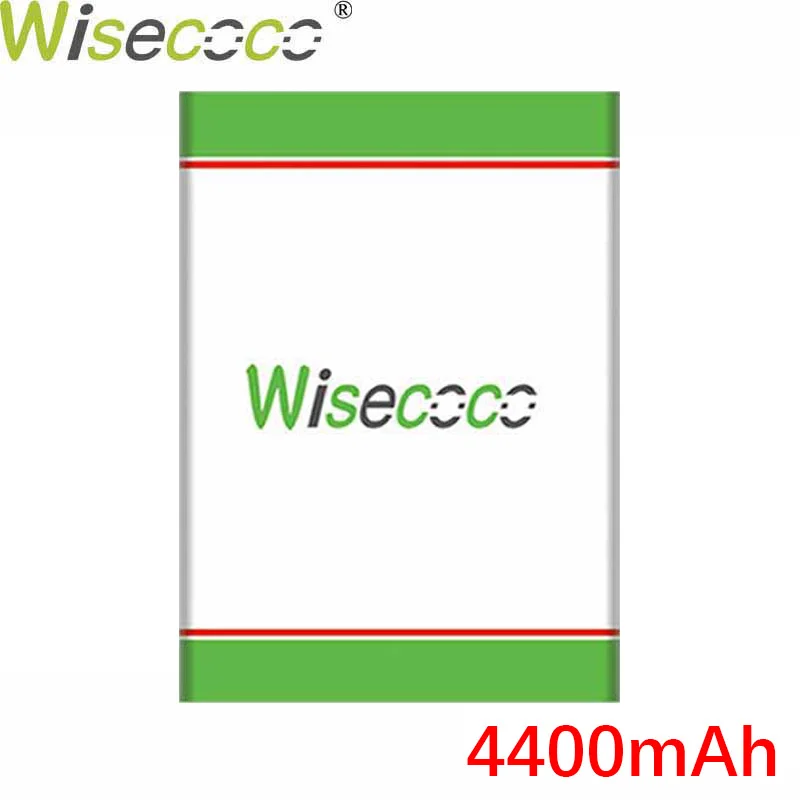 Wisecoco®

Wisecoco

4400mAh